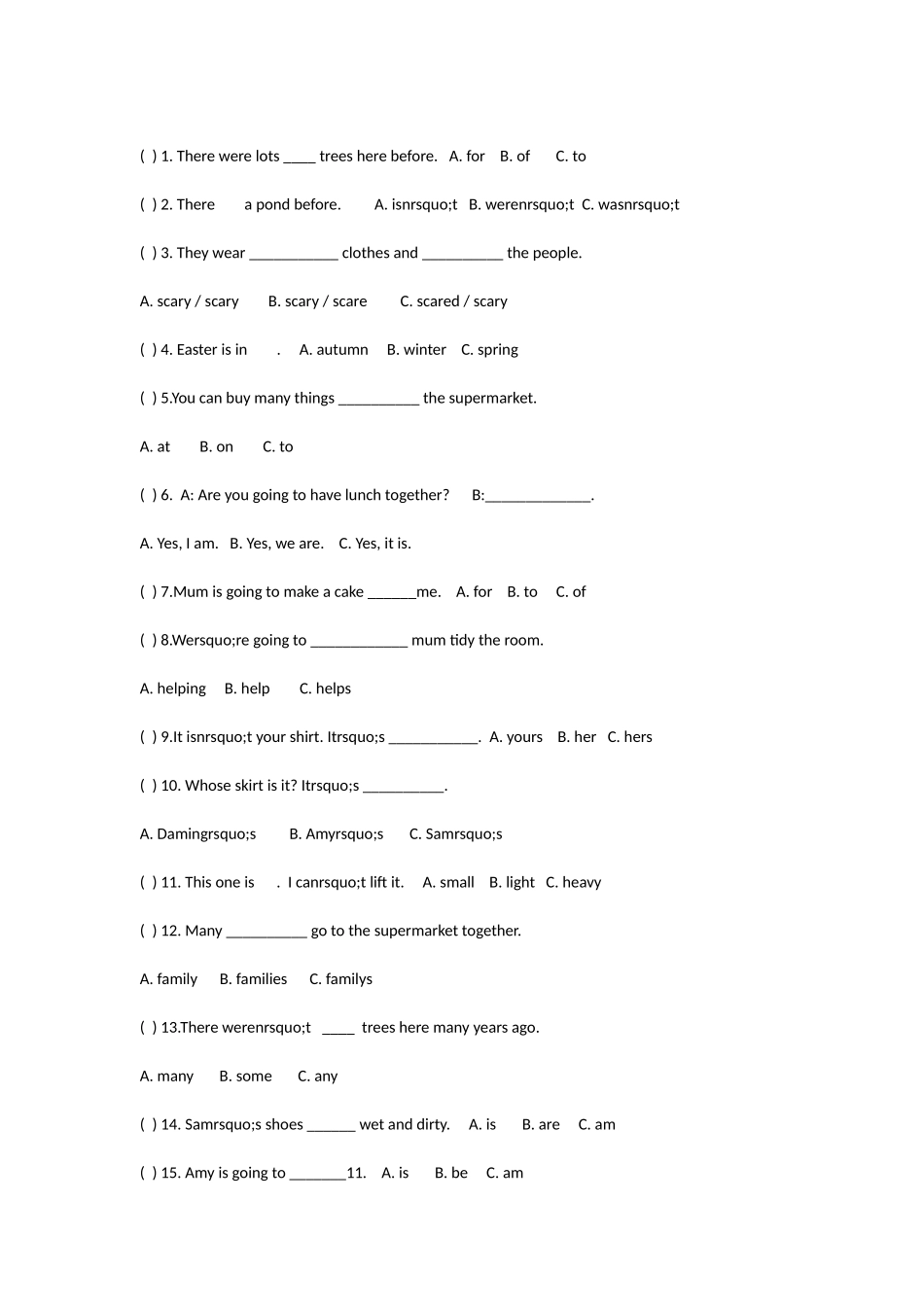 ( ) 1. There were lots ____ trees here before. A. for B. of C. to

( ) 2. There a pond before. A. isnrsquo;t B. werenrsquo;t C. wasnrsquo;t

( ) 3. They wear ___________ clothes and __________ the people.

A. scary / scary B. scary / scare C. scared / scary

( ) 4. Easter is in . A. autumn B. winter C. spring

( ) 5.You can buy many things __________ the supermarket.

A. at B. on C. to

( ) 6. A: Are you going to have lunch together? B:_____________.

A. Yes, I am. B. Yes, we are. C. Yes, it is.

( ) 7.Mum is going to make a cake ______me. A. for B. to C. of

( ) 8.Wersquo;re going to ____________ mum tidy the room.

A. helping B. help C. helps

( ) 9.It isnrsquo;t your shirt. Itrsquo;s ___________. A. yours B. her C. hers

( ) 10. Whose skirt is it? Itrsquo;s __________.

A. Damingrsquo;s B. Amyrsquo;s C. Samrsquo;s

( ) 11. This one is . I canrsquo;t lift it. A. small B. light C. heavy

( ) 12. Many __________ go to the supermarket together.

A. family B. families C. familys

( ) 13.There werenrsquo;t ____ trees here many years ago.

A. many B. some C. any

( ) 14. Samrsquo;s shoes ______ wet and dirty. A. is B. are C. am

( ) 15. Amy is going to _______11. A. is B. be C. am